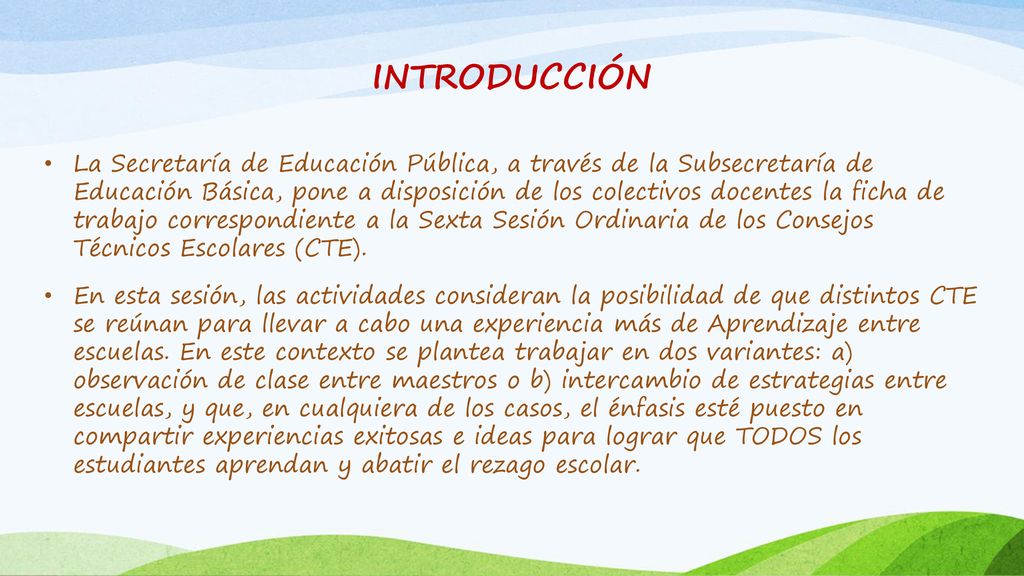 INTRODUCCIÓN

• La Secretaría de Educación Pública, a través de la Subsecretaría de Educación Básica, pone a disposición de los colectivos docentes la ficha de trabajo correspondiente a la Sexta Sesión Ordinaria de los Consejos Técnicos Escolares (CTE).

• En esta sesión, las actividades consideran la posibilidad de que distintos CTE se reúnan para llevar a cabo una experiencia más de Aprendizaje entre escuelas. En este contexto se plantea trabajar en dos variantes: a) observación de clase entre maestros o b) intercambio de estrategias entre escuelas, y que, en cualquiera de los casos, el énfasis esté puesto en compartir experiencias exitosas e ideas para lograr que TODOS los estudiantes aprendan y abatir el rezago escolar.